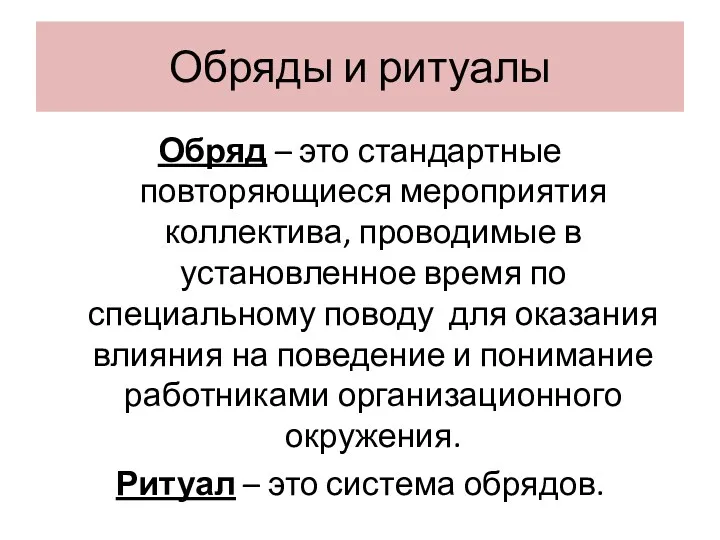 Обряды и ритуалы

Обряд – это стандартные повторяющиеся мероприятия коллектива, проводимые в установленное время по специальному поводу для оказания влияния на поведение и понимание работниками организационного окружения.

Ритуал – это система обрядов.